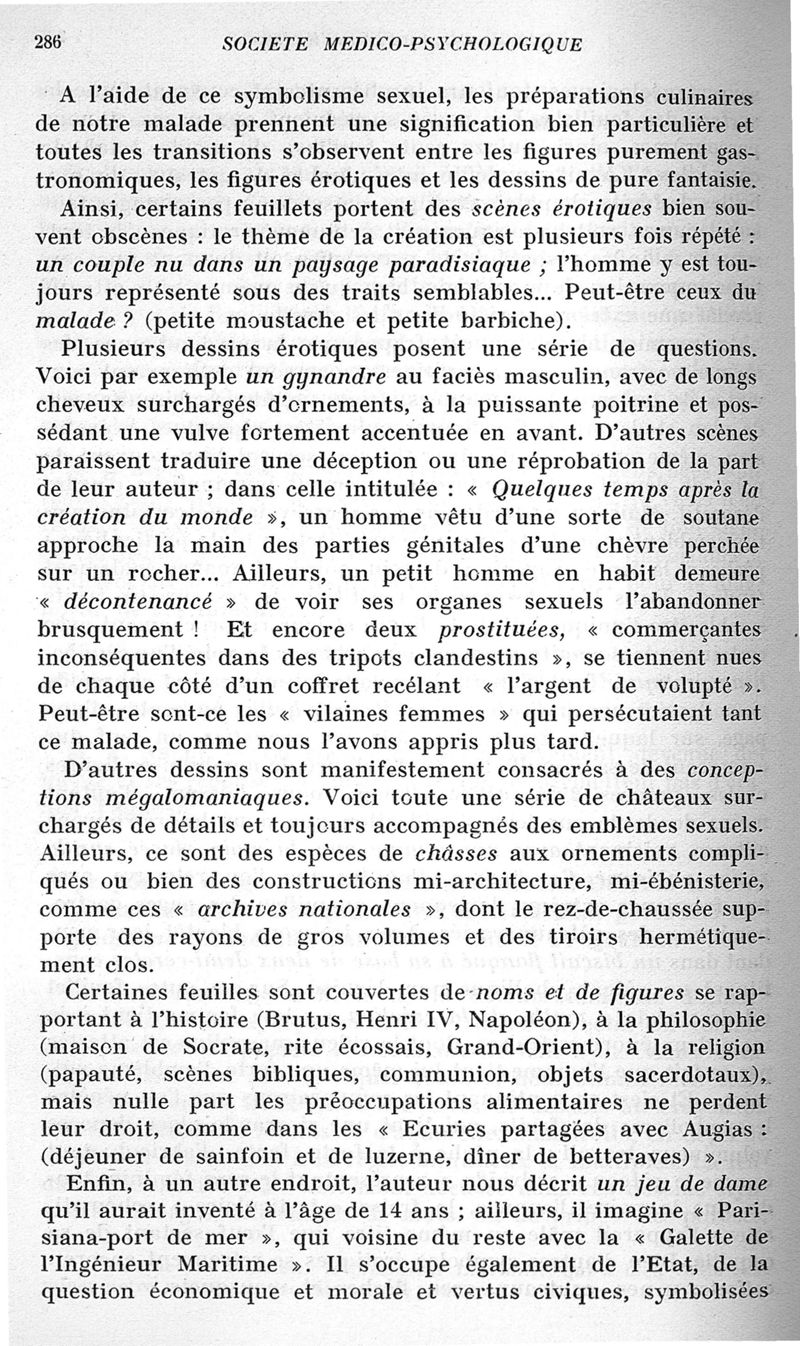 286 SOCIETE MEDICO-PSYCHOLOGIQUE

A l'aide de ce symbolisme sexuel, les préparations culinaires de notre malade prennent une signification bien particulière et toutes les transitions s'observent entre les figures purement gastronomiques, les figures érotiques et les dessins de pure fantaisie.

Ainsi, certains feuillets portent des scènes érotiques bien souvent obscènes : le thème de la création est plusieurs fois répété : un couple nu dans un paysage paradisiaque ; l'homme y est toujours représenté sous des traits semblables... Peut-être ceux du malade ? (petite moustache et petite barbiche).

Plusieurs dessins érotiques posent une série de questions. Voici par exemple un gynandre au faciès masculin, avec de longs cheveux surchargés d'ornements, à la puissante poitrine et possédant une vulve fortement accentuée en avant. D'autres scènes paraissent traduire une déception ou une réprobation de la part de leur auteur ; dans celle intitulée : « Quelques temps après la création du monde », un homme vêtu d'une sorte de soutane approche la main des parties génitales d'une chèvre perchée sur un rocher... Ailleurs, un petit homme en habit demeure « décontenancé » de voir ses organes sexuels l'abandonner brusquement ! Et encore deux prostituées, « commerçantes inconséquentes dans des tripots clandestins », se tiennent nues de chaque côté d'un coffret recélant « l'argent de volupté ». Peut-être sont-ce les « vilaines femmes » qui persécutaient tant ce malade, comme nous l'avons appris plus tard.

D'autres dessins sont manifestement consacrés à des conceptions mégalomaniaques. Voici toute une série de châteaux surchargés de détails et toujours accompagnés des emblèmes sexuels. Ailleurs, ce sont des espèces de châsses aux ornements compliqués ou bien des constructions mi-architecture, mi-ébénisterie, comme ces « archives nationales », dont le rez-de-chaussée supporte des rayons de gros volumes et des tiroirs hermétiquement clos.

Certaines feuilles sont couvertes de noms et de figures se rapportant à l'histoire (Brutus, Henri IV, Napoléon), à la philosophie (maison de Socrate, rite écossais, Grand-Orient), à la religion (papauté, scènes bibliques, communion, objets sacerdotaux), mais nulle part les préoccupations alimentaires ne perdent leur droit, comme dans les « Ecuries partagées avec Augias : (déjeuner de sainfoin et de luzerne, dîner de betteraves) ».

Enfin, à un autre endroit, l'auteur nous décrit un jeu de dame qu'il aurait inventé à l'âge de 14 ans ; ailleurs, il imagine « Parisiana-port de mer », qui voisine du reste avec la « Galette de l'Ingénieur Maritime ». Il s'occupe également de l'Etat, de la question économique et morale et vertus civiques, symbolisées